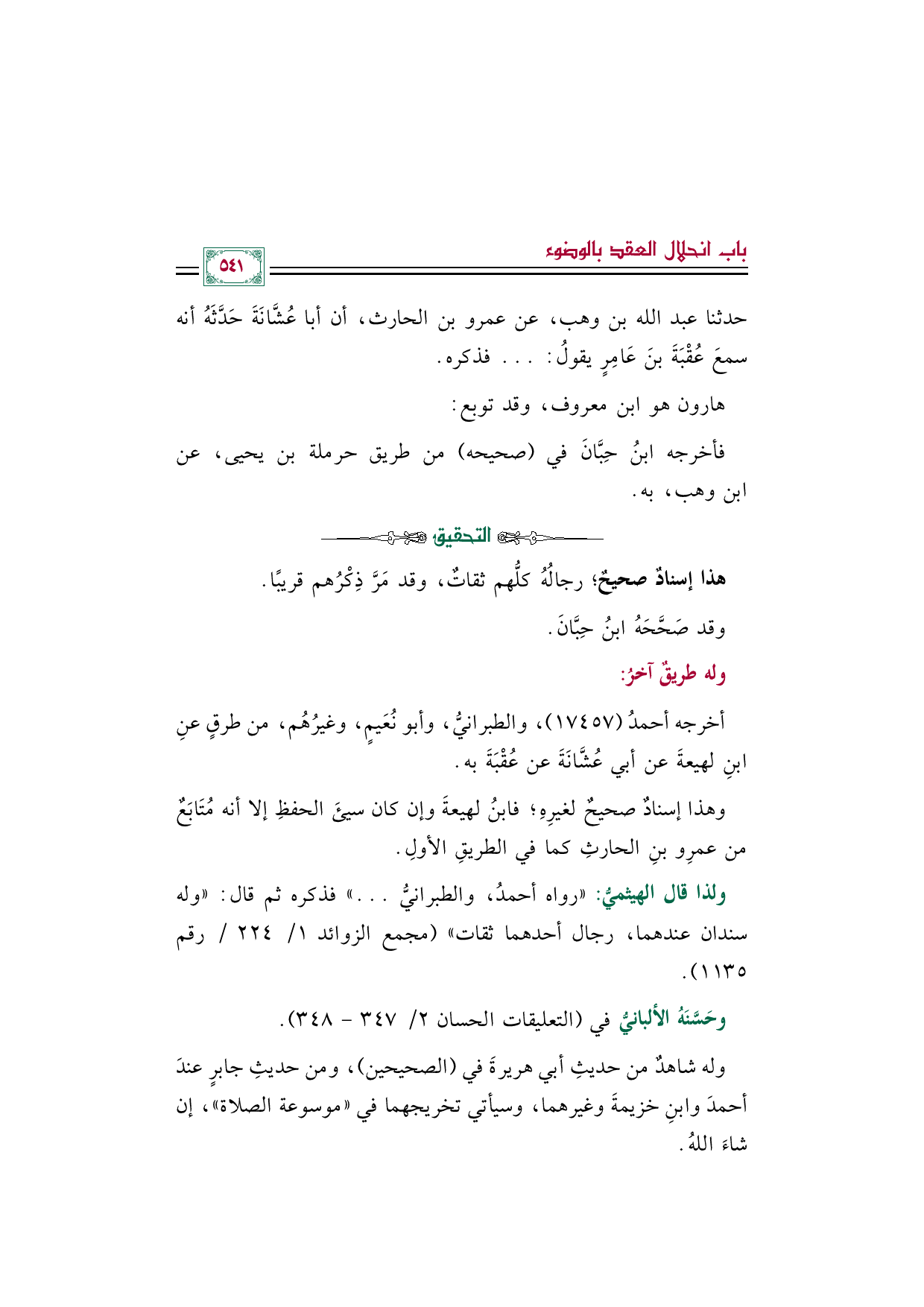 باب انحلال العقد بالوضوء

٥٤١

حدثنا عبد الله بن وهب، عن عمرو بن الحارث، أن أبا عُشَّانَةَ حَدَّثَهُ أنه سمعَ عُقْبَةَ بنَ عَامِرٍ يقولُ: . . . فذكره.

هارون هو ابن معروف، وقد توبع:

فأخرجه ابنُ حِبَّانَ في (صحيحه) من طريق حرملة بن يحيى، عن ابن وهب، به.

التحقيق

هذا إسنادٌ صحيحٌ؛ رجالُهُ كلُّهم ثقاتٌ، وقد مَرَّ ذِكْرُهم قريبًا.

وقد صَحَّحَهُ ابنُ حِبَّانَ.

وله طريقٌ آخرُ:

أخرجه أحمدُ (١٧٤٥٧)، والطبرانيُّ، وأبو نُعَيمٍ، وغيرُهُم، من طرقٍ عنِ ابنِ لهيعةَ عن أبي عُشَّانَةَ عن عُقْبَةَ به.

وهذا إسنادٌ صحيحٌ لغيرِهِ؛ فابنُ لهيعةَ وإن كان سيئَ الحفظِ إلا أنه مُتَابَعٌ من عمرِو بنِ الحارثِ كما في الطريقِ الأولِ.

ولذا قال الهيثميُّ: «رواه أحمدُ، والطبرانيُّ . . .» فذكره ثم قال: «وله سندان عندهما، رجال أحدهما ثقات» (مجمع الزوائد ١/ ٢٢٤ / رقم ١١٣٥).

وحَسَّنَهُ الألبانيُّ في (التعليقات الحسان ٢/ ٣٤٧ - ٣٤٨).

وله شاهدٌ من حديثِ أبي هريرةَ في (الصحيحين)، ومن حديثِ جابرٍ عندَ أحمدَ وابنِ خزيمةَ وغيرهما، وسيأتي تخريجهما في «موسوعة الصلاة»، إن شاءَ اللهُ.